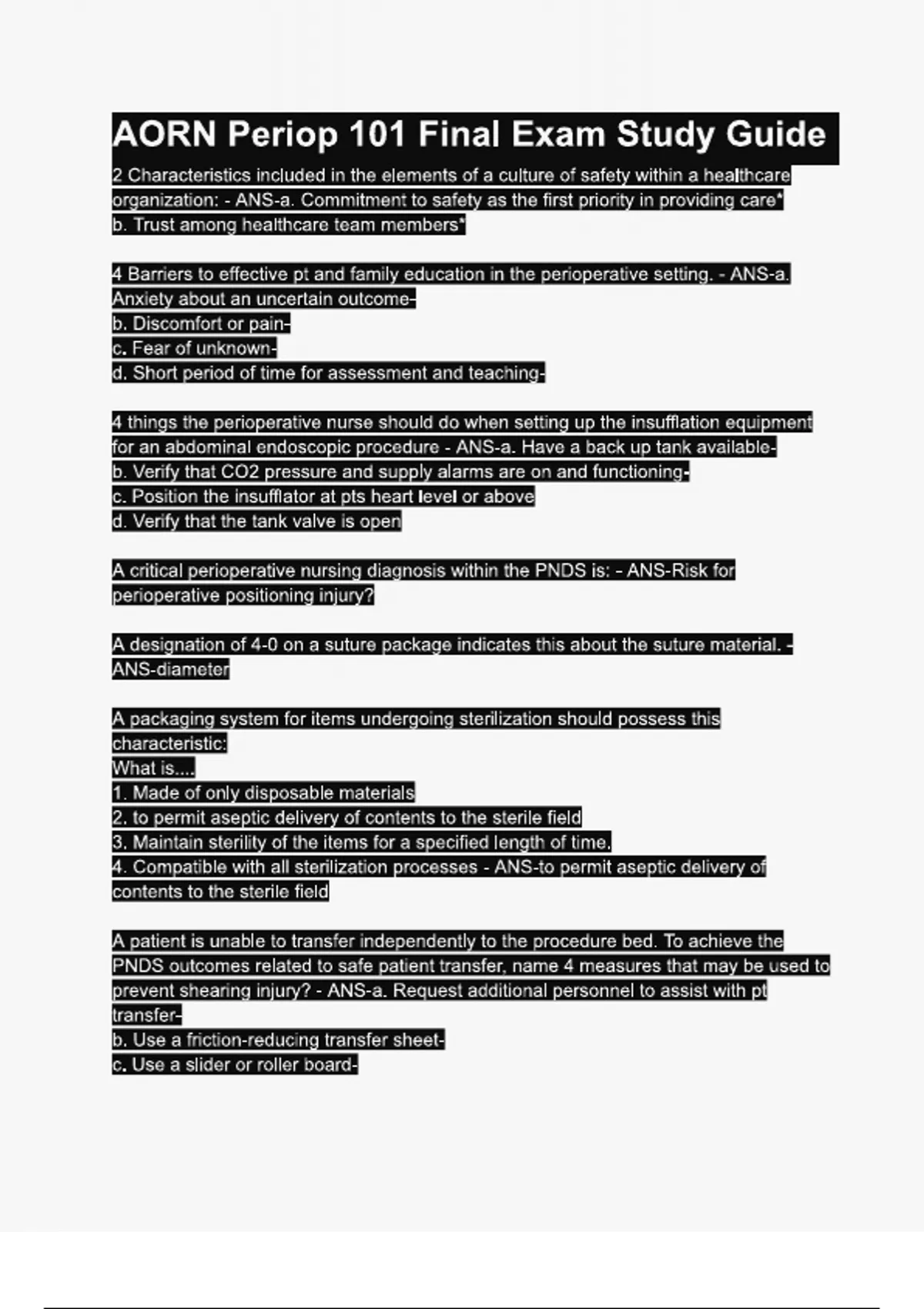 AORN Periop 101 Final Exam Study Guide

2 Characteristics included in the elements of a culture of safety within a healthcare organization: - ANS-a. Commitment to safety as the first priority in providing care*
b. Trust among healthcare team members*

4 Barriers to effective pt and family education in the perioperative setting. - ANS-a. Anxiety about an uncertain outcome-
b. Discomfort or pain-
c. Fear of unknown-
d. Short period of time for assessment and teaching-

4 things the perioperative nurse should do when setting up the insufflation equipment for an abdominal endoscopic procedure - ANS-a. Have a back up tank available-
b. Verify that CO2 pressure and supply alarms are on and functioning-
c. Position the insufflator at pts heart level or above
d. Verify that the tank valve is open

A critical perioperative nursing diagnosis within the PNDS is: - ANS-Risk for perioperative positioning injury?

A designation of 4-0 on a suture package indicates this about the suture material. - ANS-diameter

A packaging system for items undergoing sterilization should possess this characteristic:
What is....
1. Made of only disposable materials
2. to permit aseptic delivery of contents to the sterile field
3. Maintain sterility of the items for a specified length of time.
4. Compatible with all sterilization processes - ANS-to permit aseptic delivery of contents to the sterile field

A patient is unable to transfer independently to the procedure bed. To achieve the PNDS outcomes related to safe patient transfer, name 4 measures that may be used to prevent shearing injury? - ANS-a. Request additional personnel to assist with pt transfer-
b. Use a friction-reducing transfer sheet-
c. Use a slider or roller board-